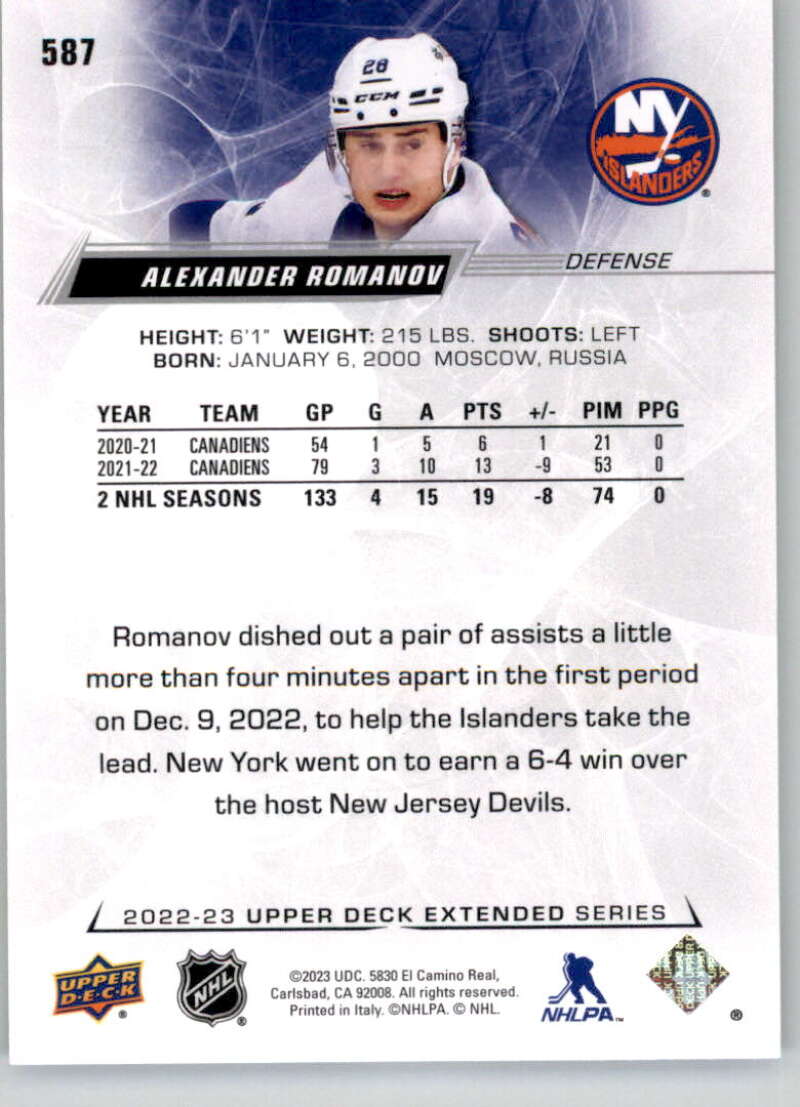 587

NY ISLANDERS

ALEXANDER ROMANOV

DEFENSE

HEIGHT: 6'1" WEIGHT: 215 LBS. SHOOTS: LEFT
BORN: JANUARY 6, 2000 MOSCOW, RUSSIA

| YEAR | TEAM | GP | G | A | PTS | +/- | PIM | PPG |
|---|---|---|---|---|---|---|---|---|
| 2020-21 | CANADIENS | 54 | 1 | 5 | 6 | 1 | 21 | 0 |
| 2021-22 | CANADIENS | 79 | 3 | 10 | 13 | -9 | 53 | 0 |
| 2 NHL SEASONS | | 133 | 4 | 15 | 19 | -8 | 74 | 0 |

Romanov dished out a pair of assists a little more than four minutes apart in the first period on Dec. 9, 2022, to help the Islanders take the lead. New York went on to earn a 6-4 win over the host New Jersey Devils.

2022-23 UPPER DECK EXTENDED SERIES

UPPER DECK

NHL

©2023 UDC. 5830 El Camino Real, Carlsbad, CA 92008. All rights reserved. Printed in Italy. ©NHLPA. © NHL.

NHLPA